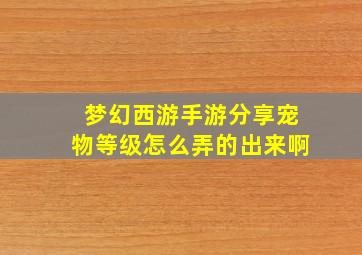 梦幻西游手游分享宠物等级怎么弄的出来啊